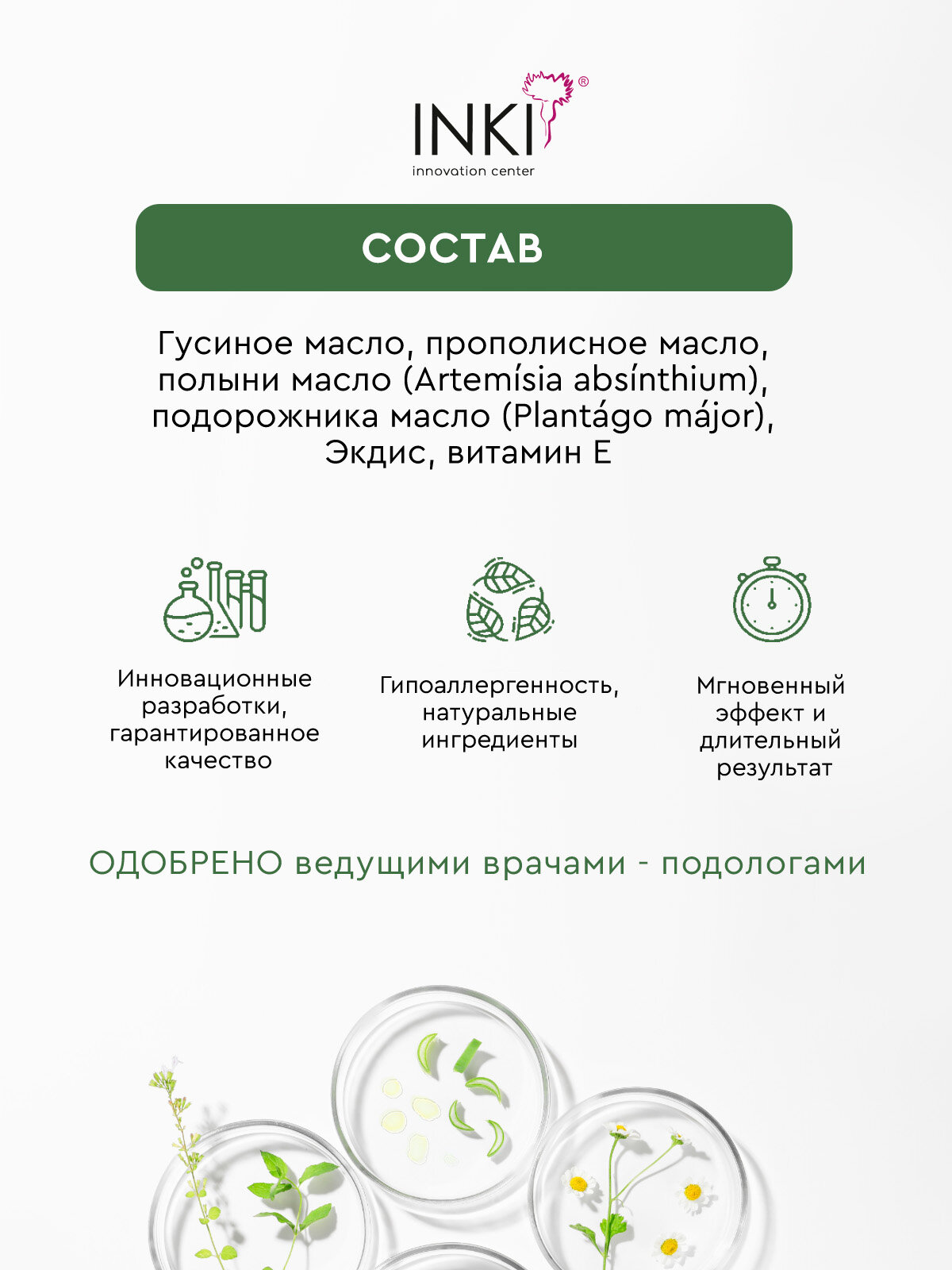 INKI®
innovation center

СОСТАВ

Гусиное масло, прополисное масло, полыни масло (Artemísia absínthium), подорожника масло (Plantágo májor), Экдис, витамин Е

Инновационные разработки, гарантированное качество

Гипоаллергенность, натуральные ингредиенты

Мгновенный эффект и длительный результат

ОДОБРЕНО ведущими врачами - подологами